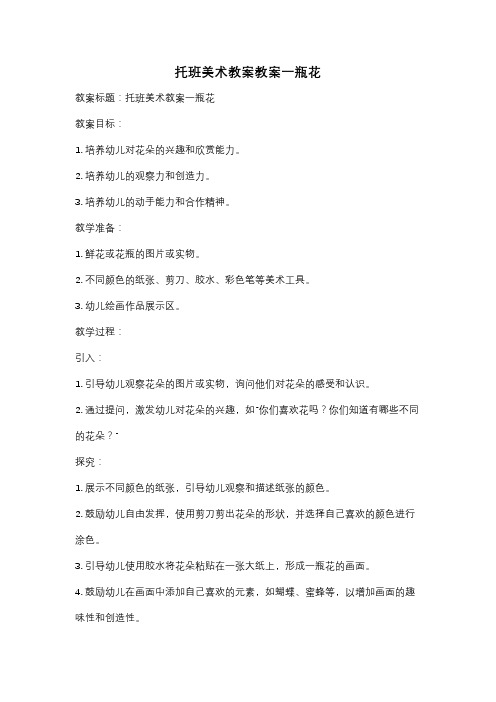 托班美术教案教案一瓶花

教案标题：托班美术教案一瓶花

教案目标：

1. 培养幼儿对花朵的兴趣和欣赏能力。

2. 培养幼儿的观察力和创造力。

3. 培养幼儿的动手能力和合作精神。

教学准备：

1. 鲜花或花瓶的图片或实物。

2. 不同颜色的纸张、剪刀、胶水、彩色笔等美术工具。

3. 幼儿绘画作品展示区。

教学过程：

引入：

1. 引导幼儿观察花朵的图片或实物，询问他们对花朵的感受和认识。

2. 通过提问，激发幼儿对花朵的兴趣，如"你们喜欢花吗？你们知道有哪些不同的花朵？"

探究：

1. 展示不同颜色的纸张，引导幼儿观察和描述纸张的颜色。

2. 鼓励幼儿自由发挥，使用剪刀剪出花朵的形状，并选择自己喜欢的颜色进行涂色。

3. 引导幼儿使用胶水将花朵粘贴在一张大纸上，形成一瓶花的画面。

4. 鼓励幼儿在画面中添加自己喜欢的元素，如蝴蝶、蜜蜂等，以增加画面的趣味性和创造性。